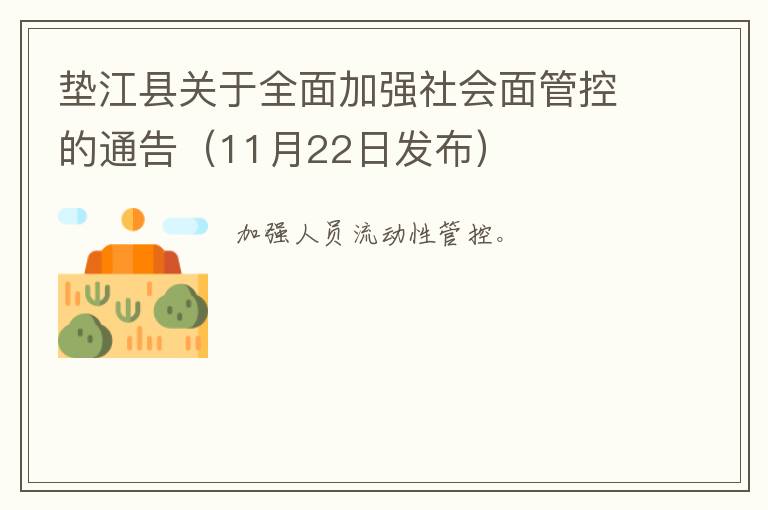 垫江县关于全面加强社会面管控的通告（11月22日发布）

加强人员流动性管控。